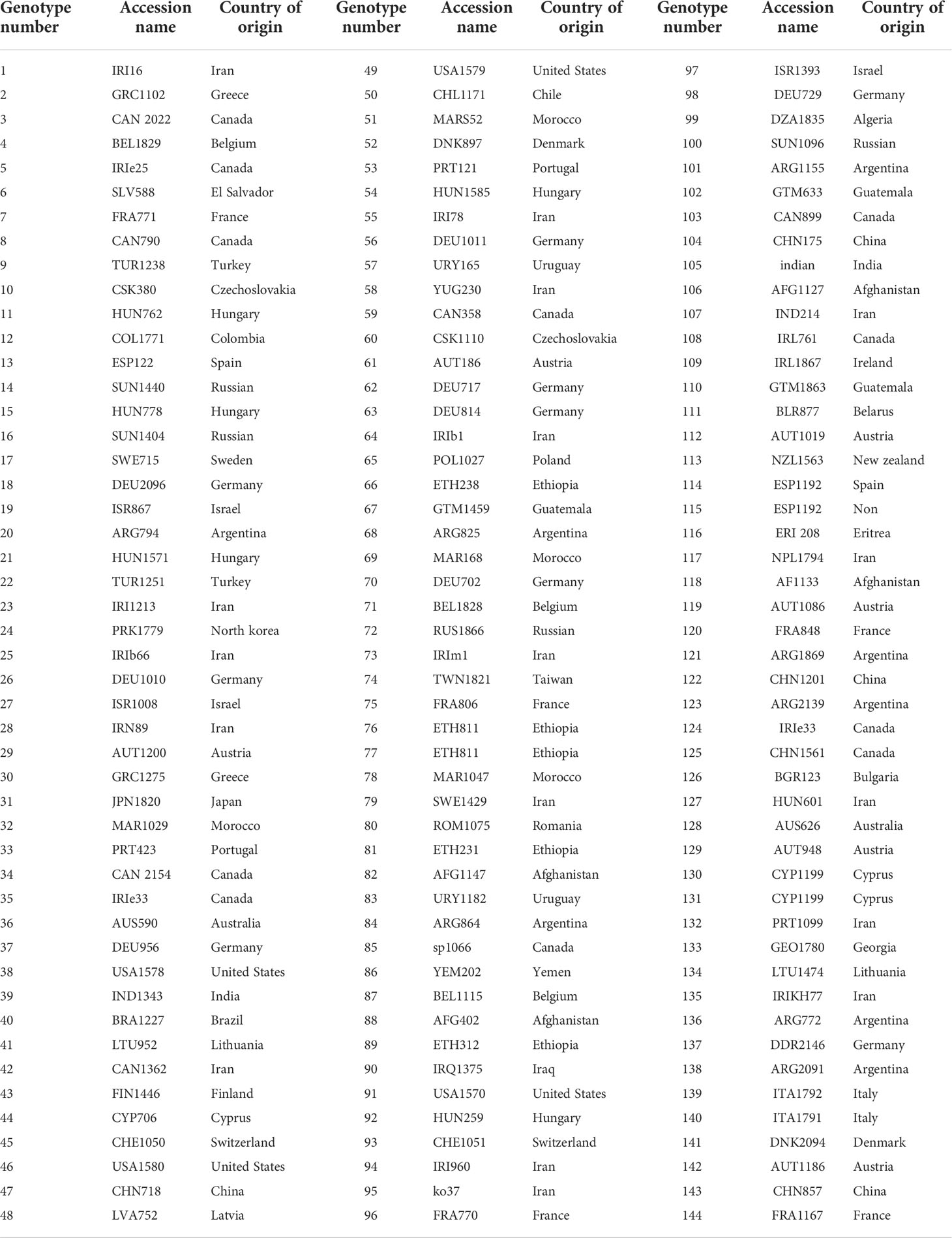 | Genotype number | Accession name | Country of origin | Genotype number | Accession name | Country of origin | Genotype number | Accession name | Country of origin |
|---|---|---|---|---|---|---|---|---|
| 1 | IRI16 | Iran | 49 | USA1579 | United States | 97 | ISR1393 | Israel |
| 2 | GRC1102 | Greece | 50 | CHL1171 | Chile | 98 | DEU729 | Germany |
| 3 | CAN 2022 | Canada | 51 | MARS52 | Morocco | 99 | DZA1835 | Algeria |
| 4 | BEL1829 | Belgium | 52 | DNK897 | Denmark | 100 | SUN1096 | Russian |
| 5 | IRIe25 | Canada | 53 | PRT121 | Portugal | 101 | ARG1155 | Argentina |
| 6 | SLV588 | El Salvador | 54 | HUN1585 | Hungary | 102 | GTM633 | Guatemala |
| 7 | FRA771 | France | 55 | IRI78 | Iran | 103 | CAN899 | Canada |
| 8 | CAN790 | Canada | 56 | DEU1011 | Germany | 104 | CHN175 | China |
| 9 | TUR1238 | Turkey | 57 | URY165 | Uruguay | 105 | indian | India |
| 10 | CSK380 | Czechoslovakia | 58 | YUG230 | Iran | 106 | AFG1127 | Afghanistan |
| 11 | HUN762 | Hungary | 59 | CAN358 | Canada | 107 | IND214 | Iran |
| 12 | COL1771 | Colombia | 60 | CSK1110 | Czechoslovakia | 108 | IRL761 | Canada |
| 13 | ESP122 | Spain | 61 | AUT186 | Austria | 109 | IRL1867 | Ireland |
| 14 | SUN1440 | Russian | 62 | DEU717 | Germany | 110 | GTM1863 | Guatemala |
| 15 | HUN778 | Hungary | 63 | DEU814 | Germany | 111 | BLR877 | Belarus |
| 16 | SUN1404 | Russian | 64 | IRIb1 | Iran | 112 | AUT1019 | Austria |
| 17 | SWE715 | Sweden | 65 | POL1027 | Poland | 113 | NZL1563 | New zealand |
| 18 | DEU2096 | Germany | 66 | ETH238 | Ethiopia | 114 | ESP1192 | Spain |
| 19 | ISR867 | Israel | 67 | GTM1459 | Guatemala | 115 | ESP1192 | Non |
| 20 | ARG794 | Argentina | 68 | ARG825 | Argentina | 116 | ERI 208 | Eritrea |
| 21 | HUN1571 | Hungary | 69 | MAR168 | Morocco | 117 | NPL1794 | Iran |
| 22 | TUR1251 | Turkey | 70 | DEU702 | Germany | 118 | AF1133 | Afghanistan |
| 23 | IRI1213 | Iran | 71 | BEL1828 | Belgium | 119 | AUT1086 | Austria |
| 24 | PRK1779 | North korea | 72 | RUS1866 | Russian | 120 | FRA848 | France |
| 25 | IRIb66 | Iran | 73 | IRIm1 | Iran | 121 | ARG1869 | Argentina |
| 26 | DEU1010 | Germany | 74 | TWN1821 | Taiwan | 122 | CHN1201 | China |
| 27 | ISR1008 | Israel | 75 | FRA806 | France | 123 | ARG2139 | Argentina |
| 28 | IRN89 | Iran | 76 | ETH811 | Ethiopia | 124 | IRIe33 | Canada |
| 29 | AUT1200 | Austria | 77 | ETH811 | Ethiopia | 125 | CHN1561 | Canada |
| 30 | GRC1275 | Greece | 78 | MAR1047 | Morocco | 126 | BGR123 | Bulgaria |
| 31 | JPN1820 | Japan | 79 | SWE1429 | Iran | 127 | HUN601 | Iran |
| 32 | MAR1029 | Morocco | 80 | ROM1075 | Romania | 128 | AUS626 | Australia |
| 33 | PRT423 | Portugal | 81 | ETH231 | Ethiopia | 129 | AUT948 | Austria |
| 34 | CAN 2154 | Canada | 82 | AFG1147 | Afghanistan | 130 | CYP1199 | Cyprus |
| 35 | IRIe33 | Canada | 83 | URY1182 | Uruguay | 131 | CYP1199 | Cyprus |
| 36 | AUS590 | Australia | 84 | ARG864 | Argentina | 132 | PRT1099 | Iran |
| 37 | DEU956 | Germany | 85 | sp1066 | Canada | 133 | GEO1780 | Georgia |
| 38 | USA1578 | United States | 86 | YEM202 | Yemen | 134 | LTU1474 | Lithuania |
| 39 | IND1343 | India | 87 | BEL1115 | Belgium | 135 | IRIKH77 | Iran |
| 40 | BRA1227 | Brazil | 88 | AFG402 | Afghanistan | 136 | ARG772 | Argentina |
| 41 | LTU952 | Lithuania | 89 | ETH312 | Ethiopia | 137 | DDR2146 | Germany |
| 42 | CAN1362 | Iran | 90 | IRQ1375 | Iraq | 138 | ARG2091 | Argentina |
| 43 | FIN1446 | Finland | 91 | USA1570 | United States | 139 | ITA1792 | Italy |
| 44 | CYP706 | Cyprus | 92 | HUN259 | Hungary | 140 | ITA1791 | Italy |
| 45 | CHE1050 | Switzerland | 93 | CHE1051 | Switzerland | 141 | DNK2094 | Denmark |
| 46 | USA1580 | United States | 94 | IRI960 | Iran | 142 | AUT1186 | Austria |
| 47 | CHN718 | China | 95 | ko37 | Iran | 143 | CHN857 | China |
| 48 | LVA752 | Latvia | 96 | FRA770 | France | 144 | FRA1167 | France |